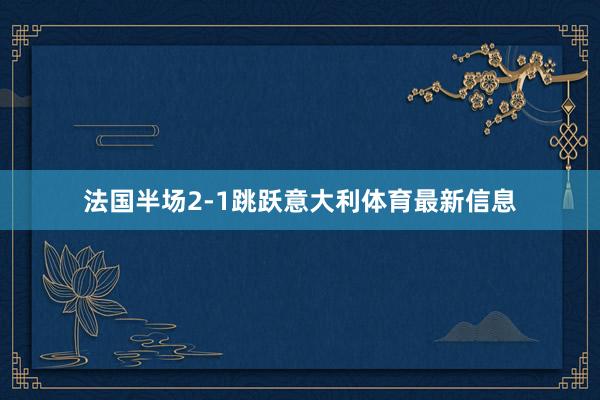 法国半场2-1跳跃意大利体育最新信息